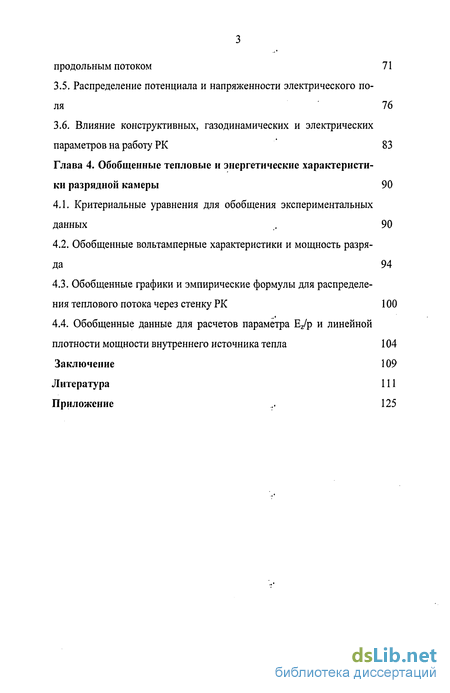 3

продольным потоком 71

3.5. Распределение потенциала и напряженности электрического поля 76

3.6. Влияние конструктивных, газодинамических и электрических параметров на работу РК 83

Глава 4. Обобщенные тепловые и энергетические характеристики разрядной камеры 90

4.1. Критериальные уравнения для обобщения экспериментальных данных 90

4.2. Обобщенные вольтамперные характеристики и мощность разряда 94

4.3. Обобщенные графики и эмпирические формулы для распределения теплового потока через стенку РК 100

4.4. Обобщенные данные для расчетов параметра $E_z/p$ и линейной плотности мощности внутреннего источника тепла 104

Заключение 109

Литература 111

Приложение 125

dsLib.net
библиотека диссертаций